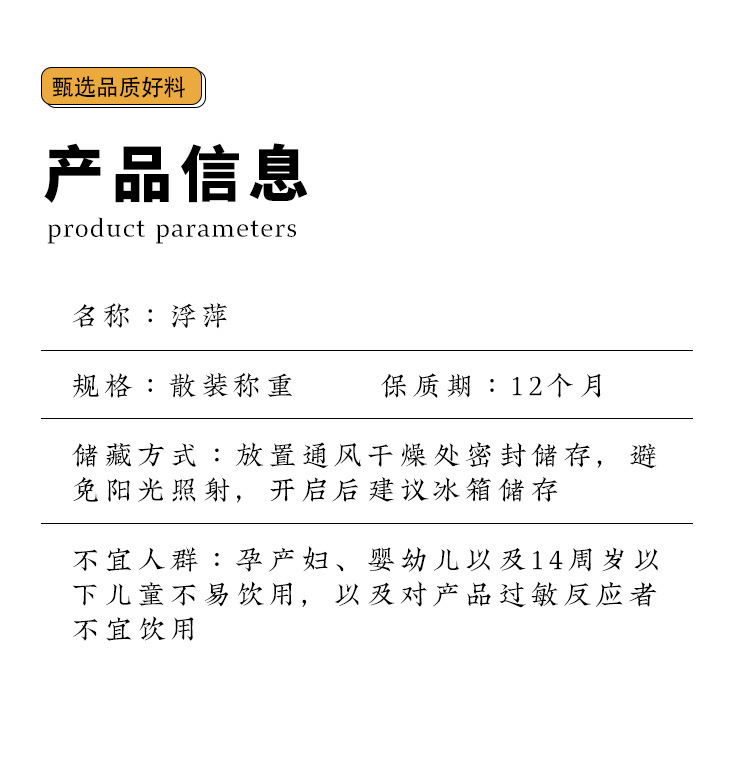 甄选品质好料

产品信息
product parameters

名称：浮萍

规格：散装称重 保质期：12个月

储藏方式：放置通风干燥处密封储存，避免阳光照射，开启后建议冰箱储存

不宜人群：孕产妇、婴幼儿以及14周岁以下儿童不易饮用，以及对产品过敏反应者不宜饮用